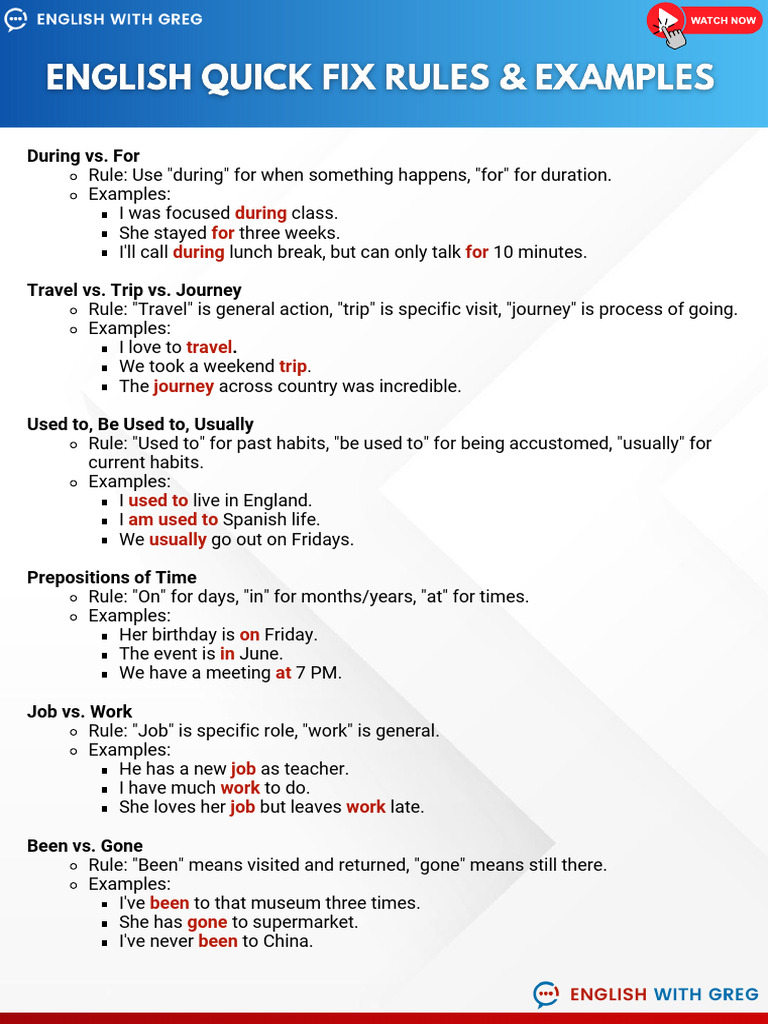 ENGLISH WITH GREG

WATCH NOW

ENGLISH QUICK FIX RULES & EXAMPLES

During vs. For
- Rule: Use "during" for when something happens, "for" for duration.
- Examples:
  - I was focused during class.
  - She stayed for three weeks.
  - I'll call during lunch break, but can only talk for 10 minutes.

Travel vs. Trip vs. Journey
- Rule: "Travel" is general action, "trip" is specific visit, "journey" is process of going.
- Examples:
  - I love to travel.
  - We took a weekend trip.
  - The journey across country was incredible.

Used to, Be Used to, Usually
- Rule: "Used to" for past habits, "be used to" for being accustomed, "usually" for current habits.
- Examples:
  - I used to live in England.
  - I am used to Spanish life.
  - We usually go out on Fridays.

Prepositions of Time
- Rule: "On" for days, "in" for months/years, "at" for times.
- Examples:
  - Her birthday is on Friday.
  - The event is in June.
  - We have a meeting at 7 PM.

Job vs. Work
- Rule: "Job" is specific role, "work" is general.
- Examples:
  - He has a new job as teacher.
  - I have much work to do.
  - She loves her job but leaves work late.

Been vs. Gone
- Rule: "Been" means visited and returned, "gone" means still there.
- Examples:
  - I've been to that museum three times.
  - She has gone to supermarket.
  - I've never been to China.

ENGLISH WITH GREG